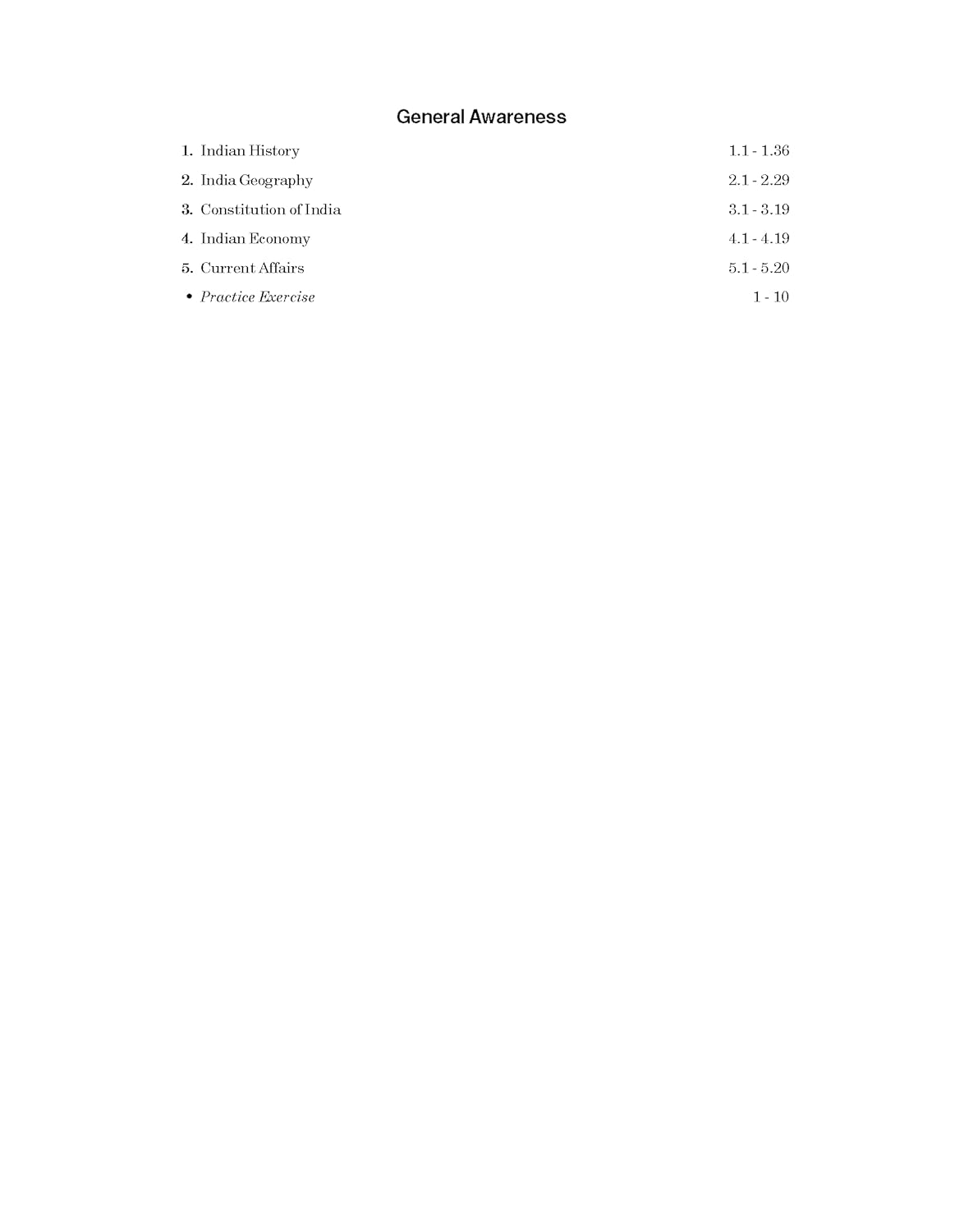 General Awareness

1. Indian History 1.1 - 1.36

2. India Geography 2.1 - 2.29

3. Constitution of India 3.1 - 3.19

4. Indian Economy 4.1 - 4.19

5. Current Affairs 5.1 - 5.20

• Practice Exercise 1 - 10